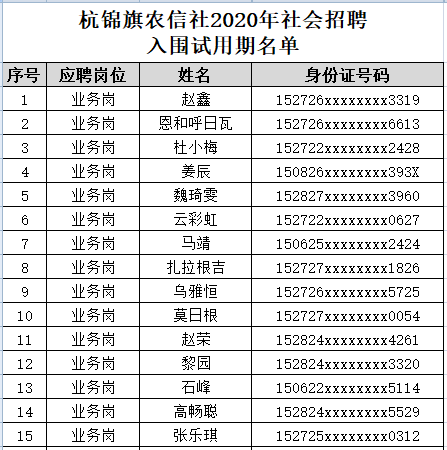 杭锦旗农信社2020年社会招聘
入围试用期名单

| 序号 | 应聘岗位 | 姓名 | 身份证号码 |
|---|---|---|---|
| 1 | 业务岗 | 赵鑫 | 152726xxxxxxxx3319 |
| 2 | 业务岗 | 恩和呼日瓦 | 152726xxxxxxxx6613 |
| 3 | 业务岗 | 杜小梅 | 152722xxxxxxxx2428 |
| 4 | 业务岗 | 姜辰 | 150826xxxxxxxx393X |
| 5 | 业务岗 | 魏琦雯 | 152827xxxxxxxx3960 |
| 6 | 业务岗 | 云彩虹 | 152722xxxxxxxx0627 |
| 7 | 业务岗 | 马靖 | 150625xxxxxxxx2424 |
| 8 | 业务岗 | 扎拉根吉 | 152727xxxxxxxx1826 |
| 9 | 业务岗 | 乌雅恒 | 152726xxxxxxxx5725 |
| 10 | 业务岗 | 莫日根 | 152727xxxxxxxx0054 |
| 11 | 业务岗 | 赵荣 | 152824xxxxxxxx4261 |
| 12 | 业务岗 | 黎园 | 152824xxxxxxxx3320 |
| 13 | 业务岗 | 石峰 | 150622xxxxxxxx5114 |
| 14 | 业务岗 | 高畅聪 | 152824xxxxxxxx5529 |
| 15 | 业务岗 | 张乐琪 | 152725xxxxxxxx0312 |